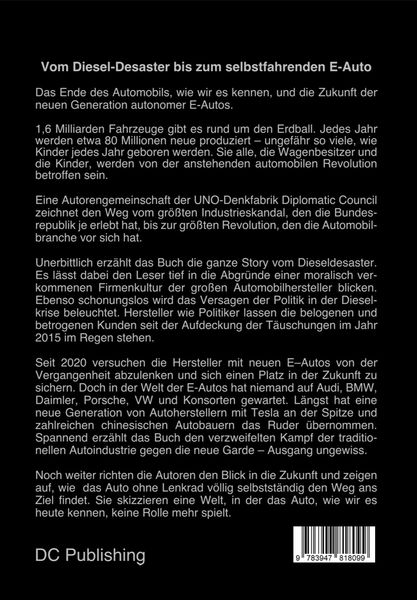 Vom Diesel-Desaster bis zum selbstfahrenden E-Auto

Das Ende des Automobils, wie wir es kennen, und die Zukunft der neuen Generation autonomer E-Autos.

1,6 Milliarden Fahrzeuge gibt es rund um den Erdball. Jedes Jahr werden etwa 80 Millionen neue produziert – ungefähr so viele, wie Kinder jedes Jahr geboren werden. Sie alle, die Wagenbesitzer und die Kinder, werden von der anstehenden automobilen Revolution betroffen sein.

Eine Autorengemeinschaft der UNO-Denkfabrik Diplomatic Council zeichnet den Weg vom größten Industrieskandal, den die Bundesrepublik je erlebt hat, bis zur größten Revolution, den die Automobilbranche vor sich hat.

Unerbittlich erzählt das Buch die ganze Story vom Dieseldesaster. Es lässt dabei den Leser tief in die Abgründe einer moralisch verkommenen Firmenkultur der großen Automobilhersteller blicken. Ebenso schonungslos wird das Versagen der Politik in der Dieselkrise beleuchtet. Hersteller wie Politiker lassen die belogenen und betrogenen Kunden seit der Aufdeckung der Täuschungen im Jahr 2015 im Regen stehen.

Seit 2020 versuchen die Hersteller mit neuen E–Autos von der Vergangenheit abzulenken und sich einen Platz in der Zukunft zu sichern. Doch in der Welt der E-Autos hat niemand auf Audi, BMW, Daimler, Porsche, VW und Konsorten gewartet. Längst hat eine neue Generation von Autoherstellern mit Tesla an der Spitze und zahlreichen chinesischen Autobauern das Ruder übernommen. Spannend erzählt das Buch den verzweifelten Kampf der traditionellen Autoindustrie gegen die neue Garde – Ausgang ungewiss.

Noch weiter richten die Autoren den Blick in die Zukunft und zeigen auf, wie das Auto ohne Lenkrad völlig selbstständig den Weg ans Ziel findet. Sie skizzieren eine Welt, in der das Auto, wie wir es heute kennen, keine Rolle mehr spielt.

DC Publishing

9 783947 818099